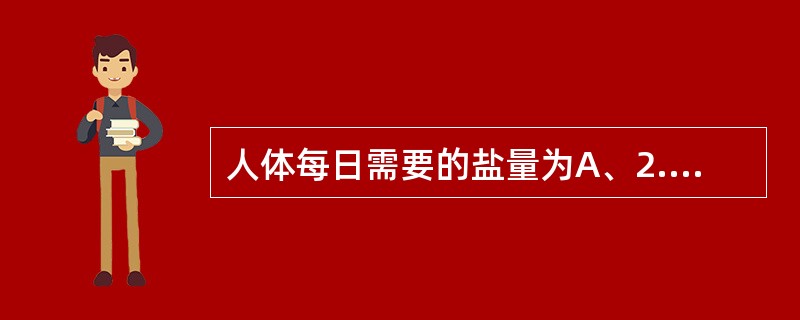 人体每日需要的盐量为A、2....